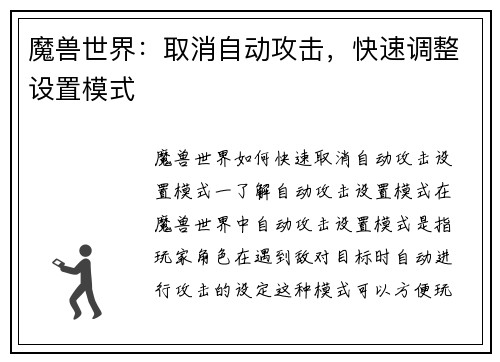 魔兽世界：取消自动攻击，快速调整设置模式

魔兽世界如何快速取消自动攻击设置模式一了解自动攻击设置模式在魔兽世界中自动攻击设置模式是指玩家角色在遇到敌对目标时自动进行攻击的设定这种模式可以方便玩